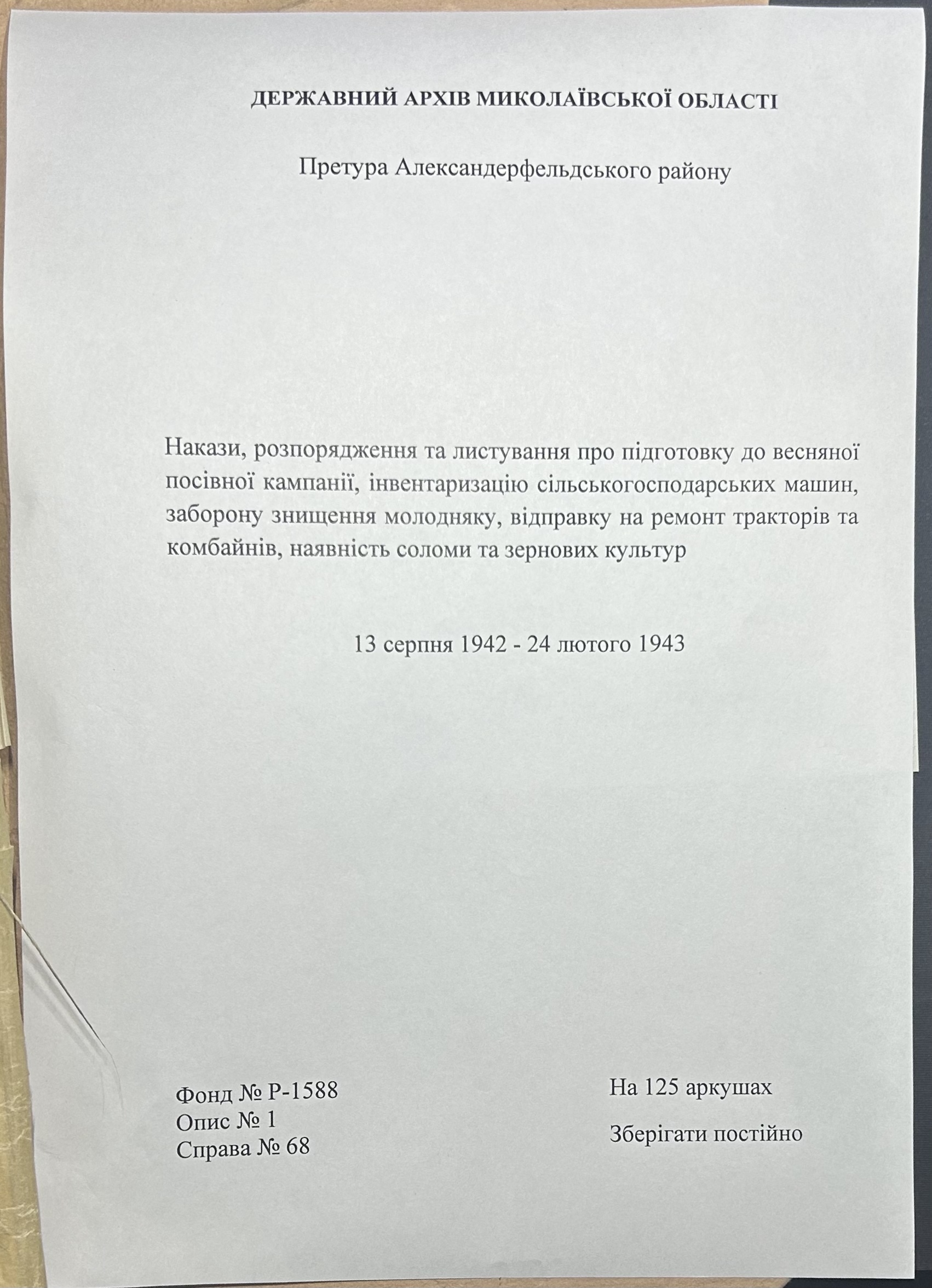 ДЕРЖАВНИЙ АРХІВ МИКОЛАЇВСЬКОЇ ОБЛАСТІ

Претура Александерфельдського району

Накази, розпорядження та листування про підготовку до весняної посівної кампанії, інвентаризацію сільськогосподарських машин, заборону знищення молодняку, відправку на ремонт тракторів та комбайнів, наявність соломи та зернових культур

13 серпня 1942 - 24 лютого 1943

Фонд № Р-1588
Опис № 1
Справа № 68

На 125 аркушах

Зберігати постійно